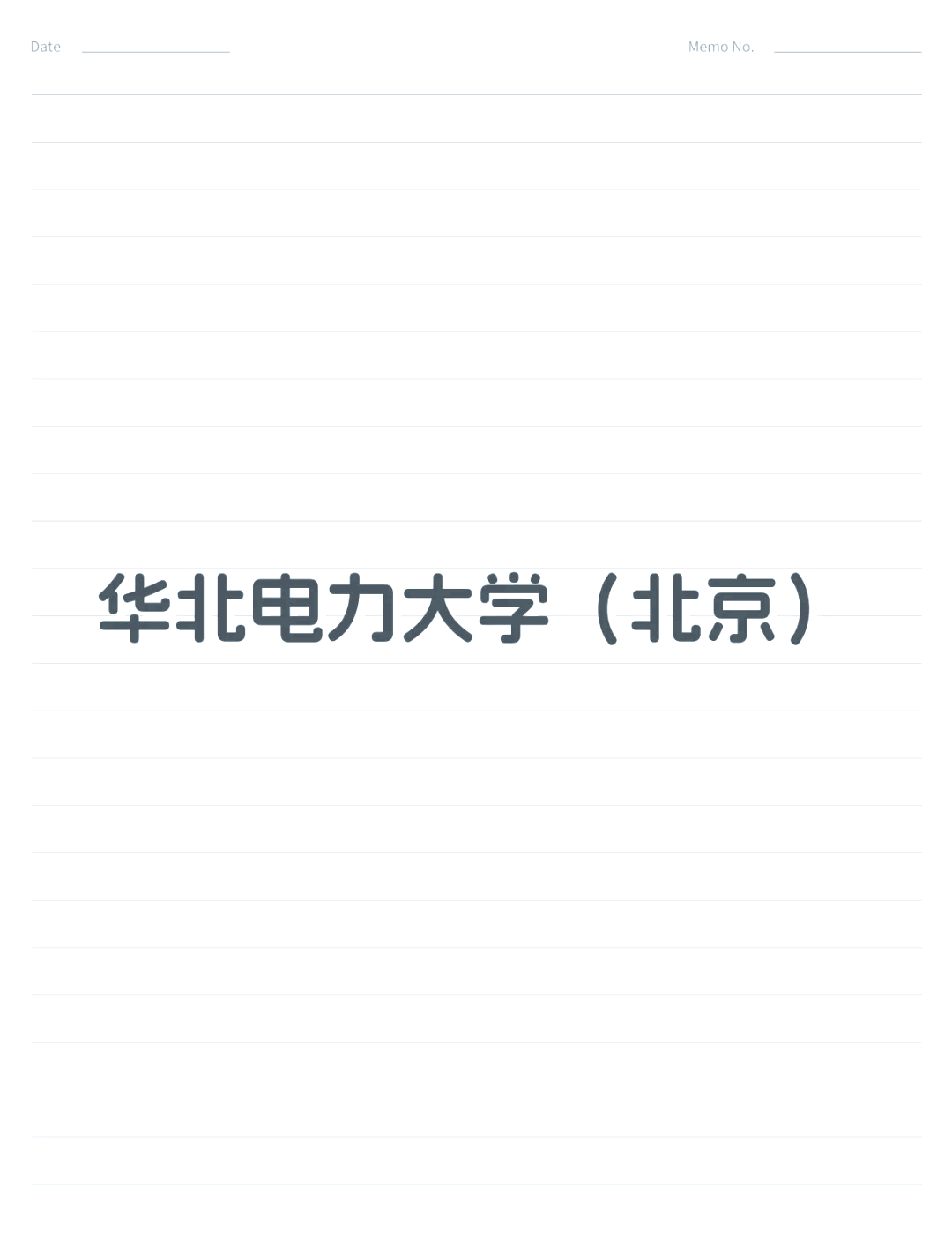 Date

Memo No.

华北电力大学（北京）